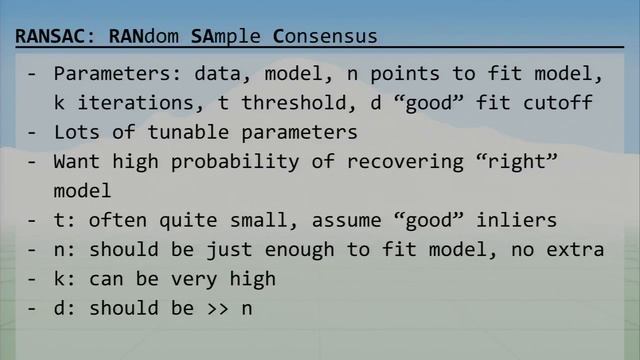 RANSAC: RANdom SAmple Consensus

- Parameters: data, model, n points to fit model, k iterations, t threshold, d “good” fit cutoff
- Lots of tunable parameters
- Want high probability of recovering “right” model
- t: often quite small, assume “good” inliers
- n: should be just enough to fit model, no extra
- k: can be very high
- d: should be >> n